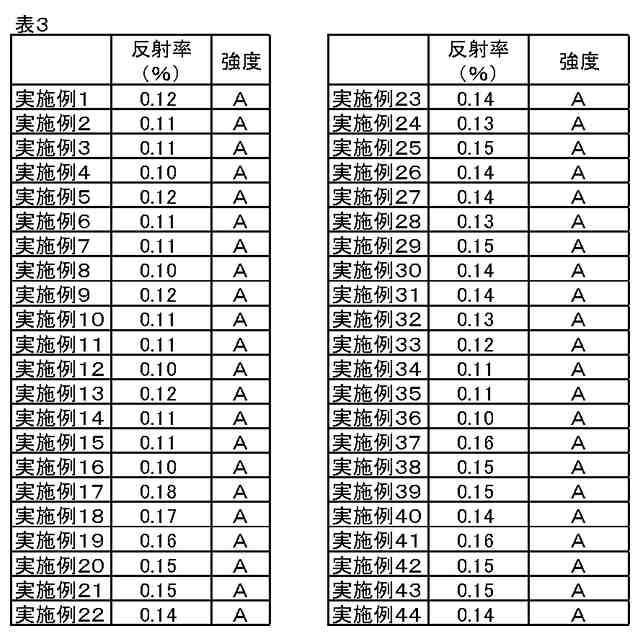 表3

| | 反射率（%） | 強度 |
|---|---|---|
| 実施例1 | 0.12 | A |
| 実施例2 | 0.11 | A |
| 実施例3 | 0.11 | A |
| 実施例4 | 0.10 | A |
| 実施例5 | 0.12 | A |
| 実施例6 | 0.11 | A |
| 実施例7 | 0.11 | A |
| 実施例8 | 0.10 | A |
| 実施例9 | 0.12 | A |
| 実施例10 | 0.11 | A |
| 実施例11 | 0.11 | A |
| 実施例12 | 0.10 | A |
| 実施例13 | 0.12 | A |
| 実施例14 | 0.11 | A |
| 実施例15 | 0.11 | A |
| 実施例16 | 0.10 | A |
| 実施例17 | 0.18 | A |
| 実施例18 | 0.17 | A |
| 実施例19 | 0.16 | A |
| 実施例20 | 0.15 | A |
| 実施例21 | 0.15 | A |
| 実施例22 | 0.14 | A |

| | 反射率（%） | 強度 |
|---|---|---|
| 実施例23 | 0.14 | A |
| 実施例24 | 0.13 | A |
| 実施例25 | 0.15 | A |
| 実施例26 | 0.14 | A |
| 実施例27 | 0.14 | A |
| 実施例28 | 0.13 | A |
| 実施例29 | 0.15 | A |
| 実施例30 | 0.14 | A |
| 実施例31 | 0.14 | A |
| 実施例32 | 0.13 | A |
| 実施例33 | 0.12 | A |
| 実施例34 | 0.11 | A |
| 実施例35 | 0.11 | A |
| 実施例36 | 0.10 | A |
| 実施例37 | 0.16 | A |
| 実施例38 | 0.15 | A |
| 実施例39 | 0.15 | A |
| 実施例40 | 0.14 | A |
| 実施例41 | 0.16 | A |
| 実施例42 | 0.15 | A |
| 実施例43 | 0.15 | A |
| 実施例44 | 0.14 | A |